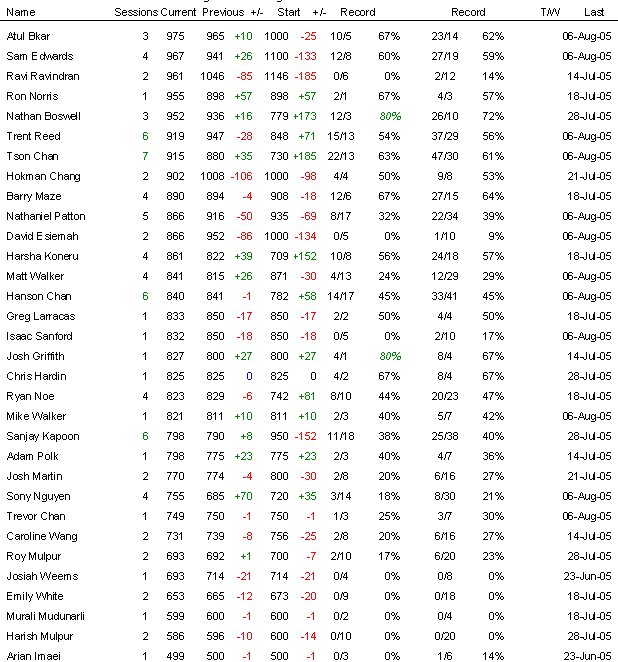 | Name | Sessions | Current | Previous | +/- | Start | +/- | Record | | Record | | T/W | Last |
|---|---|---|---|---|---|---|---|---|---|---|---|---|
| Atul Bkar | 3 | 975 | 965 | +10 | 1000 | -25 | 10/5 | 67% | 23/14 | 62% | | 06-Aug-05 |
| Sam Edwards | 4 | 967 | 941 | +26 | 1100 | -133 | 12/8 | 60% | 27/19 | 59% | | 06-Aug-05 |
| Ravi Ravindran | 2 | 961 | 1046 | -85 | 1146 | -185 | 0/6 | 0% | 2/12 | 14% | | 14-Jul-05 |
| Ron Norris | 1 | 955 | 898 | +57 | 898 | +57 | 2/1 | 67% | 4/3 | 57% | | 18-Jul-05 |
| Nathan Boswell | 3 | 952 | 936 | +16 | 779 | +173 | 12/3 | 80% | 26/10 | 72% | | 28-Jul-05 |
| Trent Reed | 6 | 919 | 947 | -28 | 848 | +71 | 15/13 | 54% | 37/29 | 56% | | 06-Aug-05 |
| Tson Chan | 7 | 915 | 880 | +35 | 730 | +185 | 22/13 | 63% | 47/30 | 61% | | 06-Aug-05 |
| Hokman Chang | 2 | 902 | 1008 | -106 | 1000 | -98 | 4/4 | 50% | 9/8 | 53% | | 21-Jul-05 |
| Barry Maze | 4 | 890 | 894 | -4 | 908 | -18 | 12/6 | 67% | 27/15 | 64% | | 18-Jul-05 |
| Nathaniel Patton | 5 | 866 | 916 | -50 | 935 | -69 | 8/17 | 32% | 22/34 | 39% | | 06-Aug-05 |
| David Esiemah | 2 | 866 | 952 | -86 | 1000 | -134 | 0/5 | 0% | 1/10 | 9% | | 06-Aug-05 |
| Harsha Koneru | 4 | 861 | 822 | +39 | 709 | +152 | 10/8 | 56% | 24/18 | 57% | | 18-Jul-05 |
| Matt Walker | 4 | 841 | 815 | +26 | 871 | -30 | 4/13 | 24% | 12/29 | 29% | | 06-Aug-05 |
| Hanson Chan | 6 | 840 | 841 | -1 | 782 | +58 | 14/17 | 45% | 33/41 | 45% | | 06-Aug-05 |
| Greg Larracas | 1 | 833 | 850 | -17 | 850 | -17 | 2/2 | 50% | 4/4 | 50% | | 18-Jul-05 |
| Isaac Sanford | 1 | 832 | 850 | -18 | 850 | -18 | 0/5 | 0% | 2/10 | 17% | | 06-Aug-05 |
| Josh Griffith | 1 | 827 | 800 | +27 | 800 | +27 | 4/1 | 80% | 8/4 | 67% | | 14-Jul-05 |
| Chris Hardin | 1 | 825 | 825 | 0 | 825 | 0 | 4/2 | 67% | 8/4 | 67% | | 28-Jul-05 |
| Ryan Noe | 4 | 823 | 829 | -6 | 742 | +81 | 8/10 | 44% | 20/23 | 47% | | 18-Jul-05 |
| Mike Walker | 1 | 821 | 811 | +10 | 811 | +10 | 2/3 | 40% | 5/7 | 42% | | 06-Aug-05 |
| Sanjay Kapoon | 6 | 798 | 790 | +8 | 950 | -152 | 11/18 | 38% | 25/38 | 40% | | 28-Jul-05 |
| Adam Polk | 1 | 798 | 775 | +23 | 775 | +23 | 2/3 | 40% | 4/7 | 36% | | 14-Jul-05 |
| Josh Martin | 2 | 770 | 774 | -4 | 800 | -30 | 2/8 | 20% | 6/16 | 27% | | 21-Jul-05 |
| Sony Nguyen | 4 | 755 | 685 | +70 | 720 | +35 | 3/14 | 18% | 8/30 | 21% | | 06-Aug-05 |
| Trevor Chan | 1 | 749 | 750 | -1 | 750 | -1 | 1/3 | 25% | 3/7 | 30% | | 06-Aug-05 |
| Caroline Wang | 2 | 731 | 739 | -8 | 756 | -25 | 2/8 | 20% | 6/16 | 27% | | 14-Jul-05 |
| Roy Mulpur | 2 | 693 | 692 | +1 | 700 | -7 | 2/10 | 17% | 6/20 | 23% | | 28-Jul-05 |
| Josiah Weems | 1 | 693 | 714 | -21 | 714 | -21 | 0/4 | 0% | 0/8 | 0% | | 23-Jun-05 |
| Emily White | 2 | 653 | 665 | -12 | 673 | -20 | 0/9 | 0% | 0/18 | 0% | | 18-Jul-05 |
| Murali Mudunarli | 1 | 599 | 600 | -1 | 600 | -1 | 0/2 | 0% | 0/4 | 0% | | 18-Jul-05 |
| Harish Mulpur | 2 | 586 | 596 | -10 | 600 | -14 | 0/10 | 0% | 0/20 | 0% | | 28-Jul-05 |
| Arian Imaei | 1 | 499 | 500 | -1 | 500 | -1 | 0/3 | 0% | 1/6 | 14% | | 23-Jun-05 |